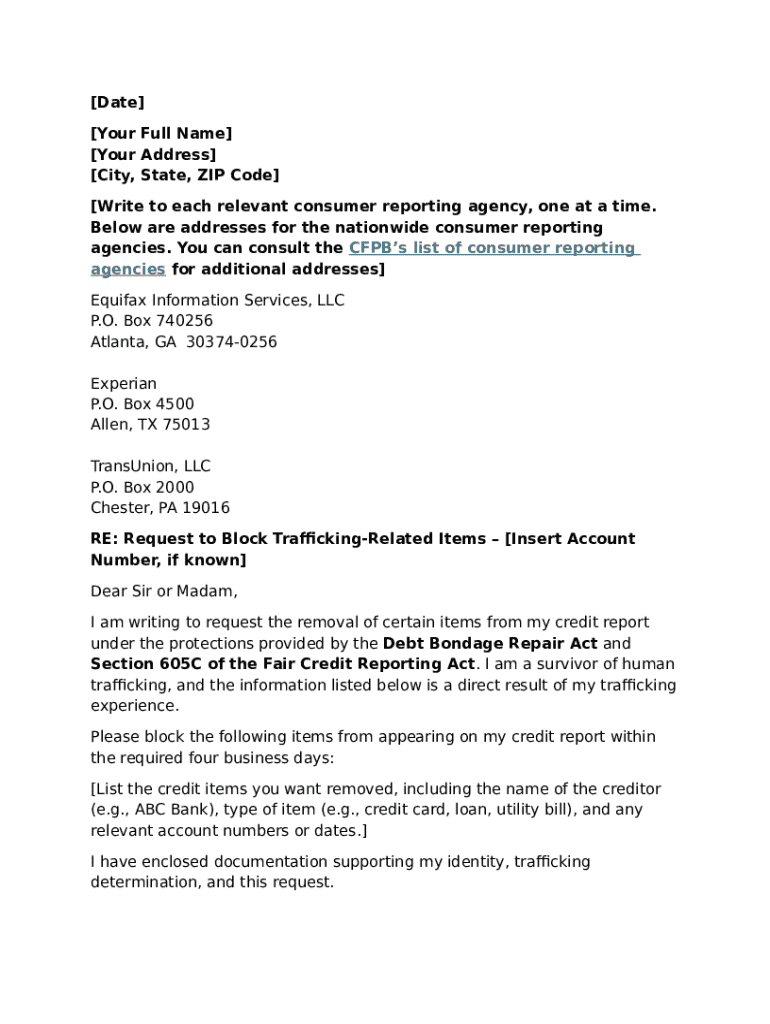 [Date]

[Your Full Name]
[Your Address]
[City, State, ZIP Code]

[Write to each relevant consumer reporting agency, one at a time. Below are addresses for the nationwide consumer reporting agencies. You can consult the CFPB's list of consumer reporting agencies for additional addresses]

Equifax Information Services, LLC
P.O. Box 740256
Atlanta, GA 30374-0256

Experian
P.O. Box 4500
Allen, TX 75013

TransUnion, LLC
P.O. Box 2000
Chester, PA 19016

RE: Request to Block Trafficking-Related Items – [Insert Account Number, if known]

Dear Sir or Madam,

I am writing to request the removal of certain items from my credit report under the protections provided by the Debt Bondage Repair Act and Section 605C of the Fair Credit Reporting Act. I am a survivor of human trafficking, and the information listed below is a direct result of my trafficking experience.

Please block the following items from appearing on my credit report within the required four business days:

[List the credit items you want removed, including the name of the creditor (e.g., ABC Bank), type of item (e.g., credit card, loan, utility bill), and any relevant account numbers or dates.]

I have enclosed documentation supporting my identity, trafficking determination, and this request.